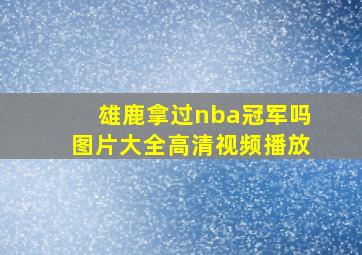 雄鹿拿过nba冠军吗
图片大全高清视频播放